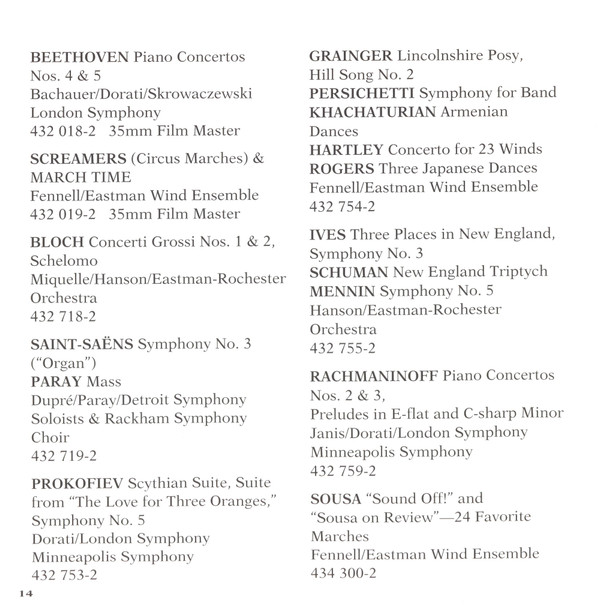 BEETHOVEN Piano Concertos Nos. 4 & 5
Bachauer/Dorati/Skrowaczewski
London Symphony
432 018-2   35mm Film Master

SCREAMERS (Circus Marches) & MARCH TIME
Fennell/Eastman Wind Ensemble
432 019-2   35mm Film Master

BLOCH Concerti Grossi Nos. 1 & 2, Schelomo
Miquelle/Hanson/Eastman-Rochester Orchestra
432 718-2

SAINT-SAËNS Symphony No. 3 ("Organ")
PARAY Mass
Dupré/Paray/Detroit Symphony Soloists & Rackham Symphony Choir
432 719-2

PROKOFIEV Scythian Suite, Suite from "The Love for Three Oranges," Symphony No. 5
Dorati/London Symphony
Minneapolis Symphony
432 753-2

GRAINGER Lincolnshire Posy, Hill Song No. 2
PERSICHETTI Symphony for Band
KHACHATURIAN Armenian Dances
HARTLEY Concerto for 23 Winds
ROGERS Three Japanese Dances
Fennell/Eastman Wind Ensemble
432 754-2

IVES Three Places in New England, Symphony No. 3
SCHUMAN New England Triptych
MENNIN Symphony No. 5
Hanson/Eastman-Rochester Orchestra
432 755-2

RACHMANINOFF Piano Concertos Nos. 2 & 3,
Preludes in E-flat and C-sharp Minor
Janis/Dorati/London Symphony
Minneapolis Symphony
432 759-2

SOUSA "Sound Off!" and "Sousa on Review"—24 Favorite Marches
Fennell/Eastman Wind Ensemble
434 300-2

14